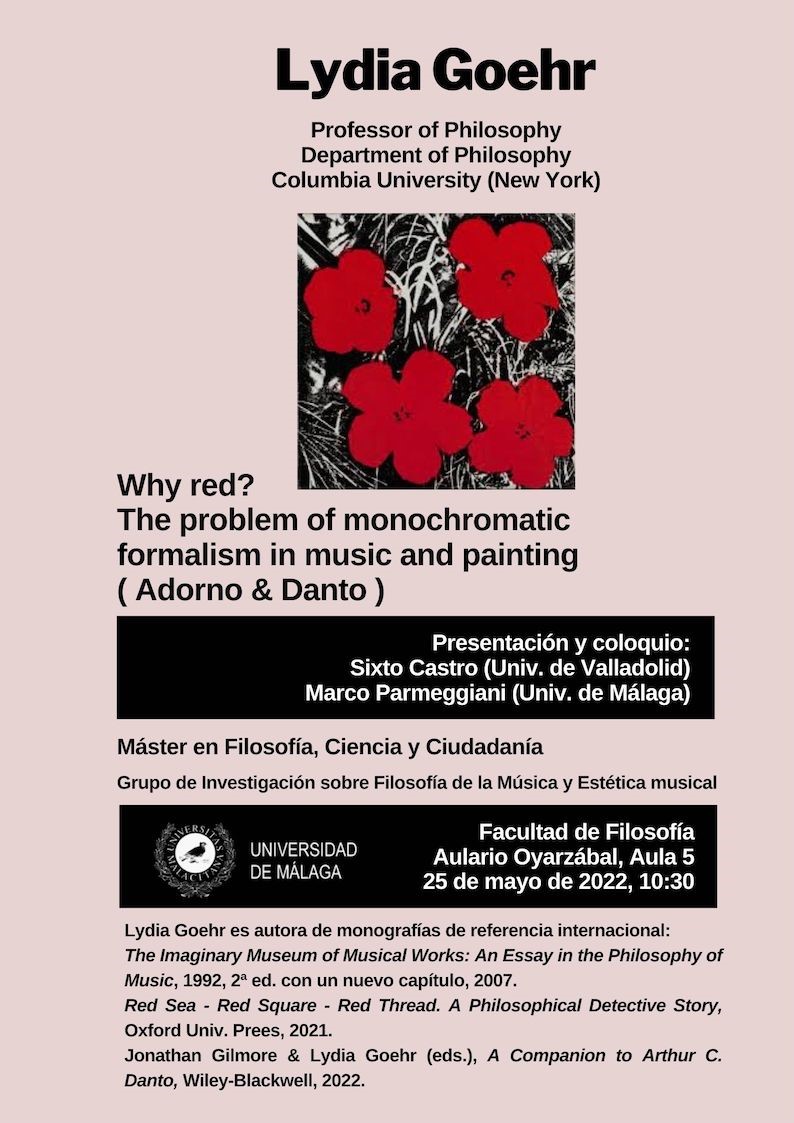 Lydia Goehr

Professor of Philosophy
Department of Philosophy
Columbia University (New York)

Why red?
The problem of monochromatic formalism in music and painting
( Adorno & Danto )

Presentación y coloquio:
Sixto Castro (Univ. de Valladolid)
Marco Parmeggiani (Univ. de Málaga)

Máster en Filosofía, Ciencia y Ciudadanía

Grupo de Investigación sobre Filosofía de la Música y Estética musical

UNIVERSITAS MALACITANA

UNIVERSIDAD DE MÁLAGA

Facultad de Filosofía
Aulario Oyarzábal, Aula 5
25 de mayo de 2022, 10:30

Lydia Goehr es autora de monografías de referencia internacional:
The Imaginary Museum of Musical Works: An Essay in the Philosophy of Music, 1992, 2ª ed. con un nuevo capítulo, 2007.
Red Sea - Red Square - Red Thread. A Philosophical Detective Story, Oxford Univ. Prees, 2021.
Jonathan Gilmore & Lydia Goehr (eds.), A Companion to Arthur C. Danto, Wiley-Blackwell, 2022.